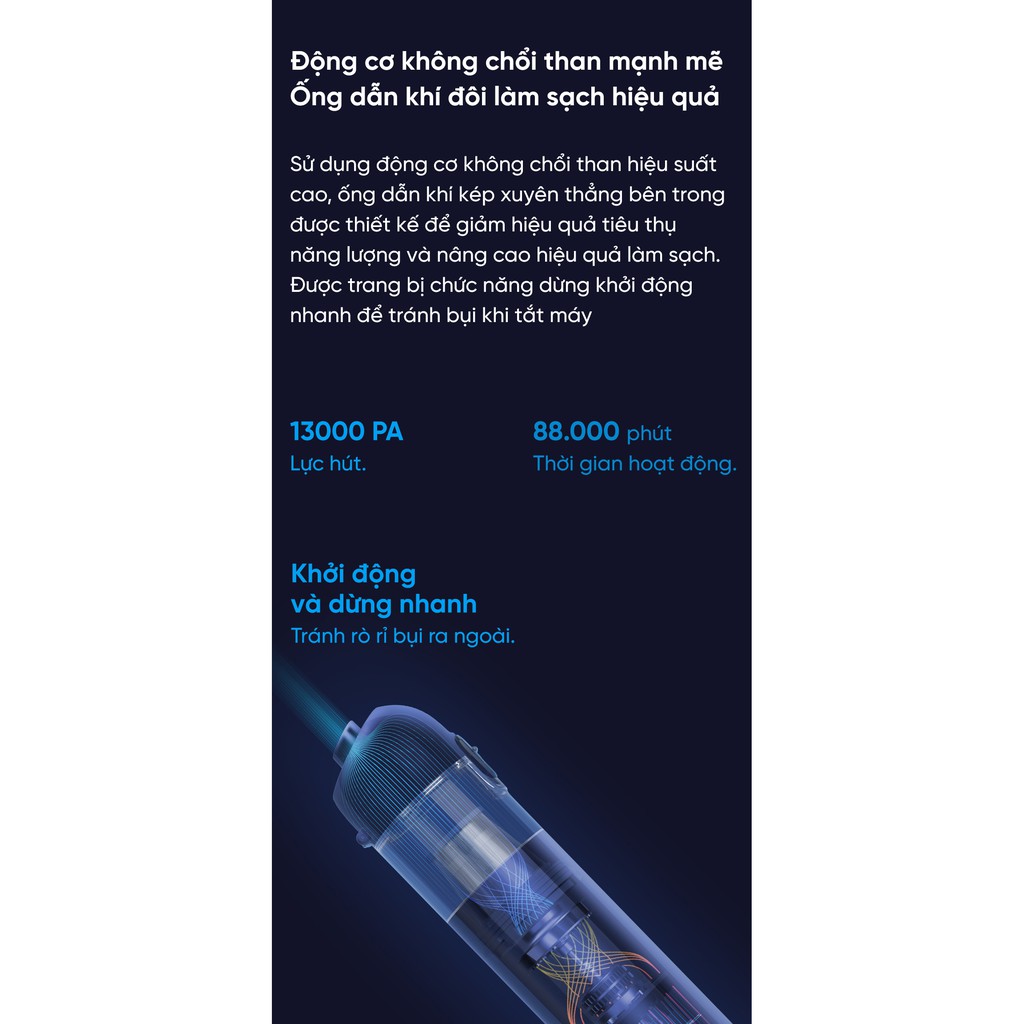 Động cơ không chổi than mạnh mẽ
Ống dẫn khí đôi làm sạch hiệu quả

Sử dụng động cơ không chổi than hiệu suất cao, ống dẫn khí kép xuyên thẳng bên trong được thiết kế để giảm hiệu quả tiêu thụ năng lượng và nâng cao hiệu quả làm sạch. Được trang bị chức năng dừng khởi động nhanh để tránh bụi khi tắt máy

13000 PA
Lực hút.

88.000 phút
Thời gian hoạt động.

Khởi động
và dừng nhanh
Tránh rò rỉ bụi ra ngoài.